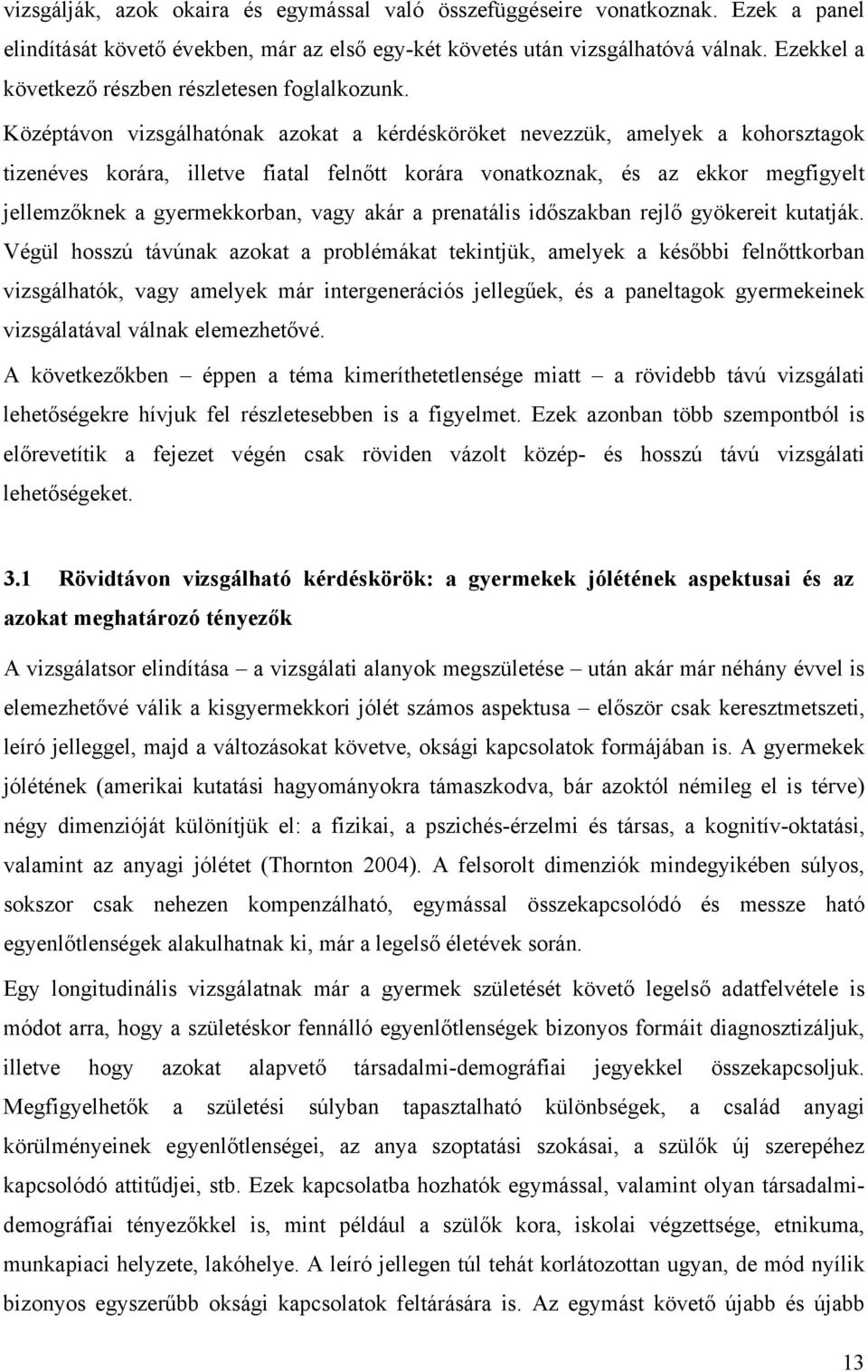 vizsgálják, azok okaira és egymással való összefüggéseire vonatkoznak. Ezek a panel elindítását követő években, már az első egy-két követés után vizsgálhatóvá válnak. Ezekkel a következő részben részletesen foglalkozunk.

Középtávon vizsgálhatónak azokat a kérdésköröket nevezzük, amelyek a kohorsztagok tizenéves korára, illetve fiatal felnőtt korára vonatkoznak, és az ekkor megfigyelt jellemzőknek a gyermekkorban, vagy akár a prenatális időszakban rejlő gyökereit kutatják. Végül hosszú távúnak azokat a problémákat tekintjük, amelyek a későbbi felnőttkorban vizsgálhatók, vagy amelyek már intergenerációs jellegűek, és a paneltagok gyermekeinek vizsgálatával válnak elemezhetővé.

A következőkben – éppen a téma kimeríthetetlensége miatt – a rövidebb távú vizsgálati lehetőségekre hívjuk fel részletesebben is a figyelmet. Ezek azonban több szempontból is előrevetítik a fejezet végén csak röviden vázolt közép- és hosszú távú vizsgálati lehetőségeket.

3.1 Rövidtávon vizsgálható kérdéskörök: a gyermekek jólétének aspektusai és az azokat meghatározó tényezők

A vizsgálatsor elindítása – a vizsgálati alanyok megszületése – után akár már néhány évvel is elemezhetővé válik a kisgyermekkori jólét számos aspektusa – először csak keresztmetszeti, leíró jelleggel, majd a változásokat követve, oksági kapcsolatok formájában is. A gyermekek jólétének (amerikai kutatási hagyományokra támaszkodva, bár azoktól némileg el is térve) négy dimenzióját különítjük el: a fizikai, a pszichés-érzelmi és társas, a kognitív-oktatási, valamint az anyagi jólétet (Thornton 2004). A felsorolt dimenziók mindegyikében súlyos, sokszor csak nehezen kompenzálható, egymással összekapcsolódó és messze ható egyenlőtlenségek alakulhatnak ki, már a legelső életévek során.

Egy longitudinális vizsgálatnak már a gyermek születését követő legelső adatfelvétele is módot arra, hogy a születéskor fennálló egyenlőtlenségek bizonyos formáit diagnosztizáljuk, illetve hogy azokat alapvető társadalmi-demográfiai jegyekkel összekapcsoljuk. Megfigyelhetők a születési súlyban tapasztalható különbségek, a család anyagi körülményeinek egyenlőtlenségei, az anya szoptatási szokásai, a szülők új szerepéhez kapcsolódó attitűdjei, stb. Ezek kapcsolatba hozhatók egymással, valamint olyan társadalmi-demográfiai tényezőkkel is, mint például a szülők kora, iskolai végzettsége, etnikuma, munkapiaci helyzete, lakóhelye. A leíró jellegen túl tehát korlátozottan ugyan, de mód nyílik bizonyos egyszerűbb oksági kapcsolatok feltárására is. Az egymást követő újabb és újabb

13